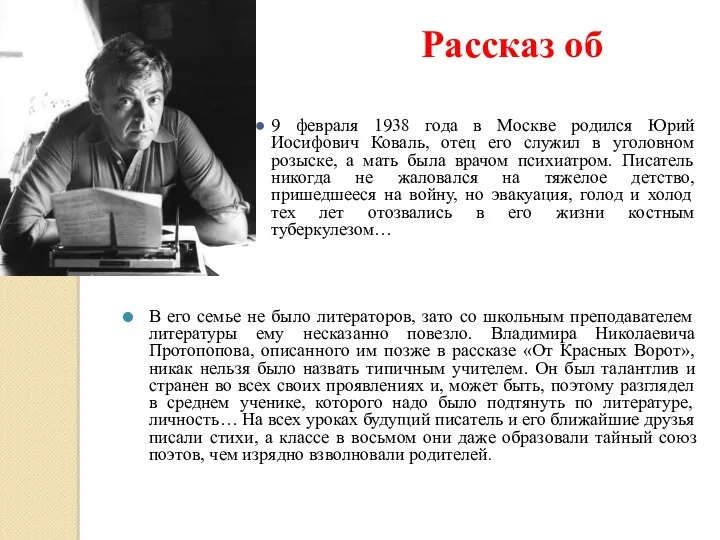 Рассказ об

9 февраля 1938 года в Москве родился Юрий Иосифович Коваль, отец его служил в уголовном розыске, а мать была врачом психиатром. Писатель никогда не жаловался на тяжелое детство, пришедшееся на войну, но эвакуация, голод и холод тех лет отозвались в его жизни костным туберкулезом…

В его семье не было литераторов, зато со школьным преподавателем литературы ему несказанно повезло. Владимира Николаевича Протопопова, описанного им позже в рассказе «От Красных Ворот», никак нельзя было назвать типичным учителем. Он был талантлив и странен во всех своих проявлениях и, может быть, поэтому разглядел в среднем ученике, которого надо было подтянуть по литературе, личность… На всех уроках будущий писатель и его ближайшие друзья писали стихи, а классе в восьмом они даже образовали тайный союз поэтов, чем изрядно взволновали родителей.